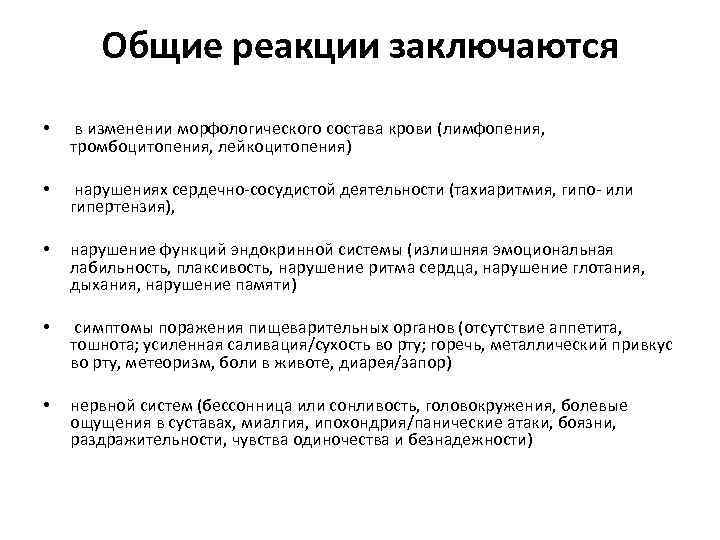 Общие реакции заключаются

• в изменении морфологического состава крови (лимфопения, тромбоцитопения, лейкоцитопения)

• нарушениях сердечно-сосудистой деятельности (тахиаритмия, гипо- или гипертензия),

• нарушение функций эндокринной системы (излишняя эмоциональная лабильность, плаксивость, нарушение ритма сердца, нарушение глотания, дыхания, нарушение памяти)

• симптомы поражения пищеварительных органов (отсутствие аппетита, тошнота; усиленная саливация/сухость во рту; горечь, металлический привкус во рту, метеоризм, боли в животе, диарея/запор)

• нервной систем (бессонница или сонливость, головокружения, болевые ощущения в суставах, миалгия, ипохондрия/панические атаки, боязни, раздражительности, чувства одиночества и безнадежности)